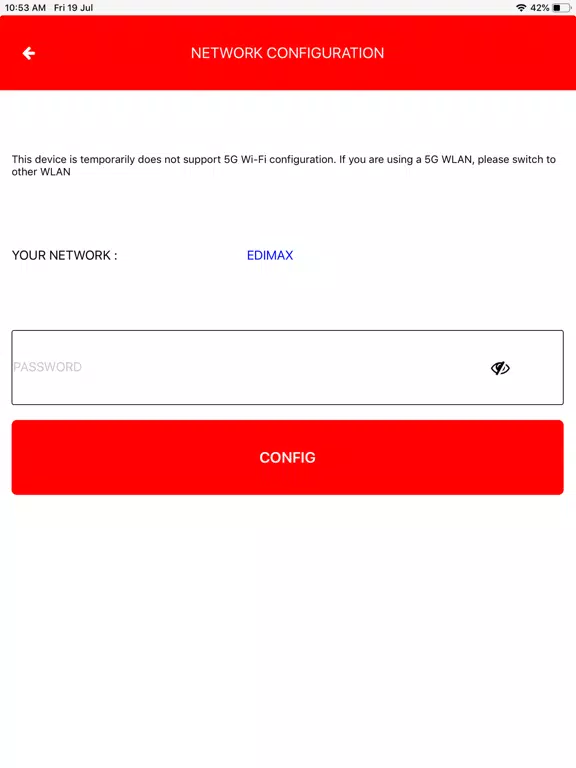 10:53 AM Fri 19 Jul

42%

NETWORK CONFIGURATION

This device is temporarily does not support 5G Wi-Fi configuration. If you are using a 5G WLAN, please switch to other WLAN

YOUR NETWORK : EDIMAX

PASSWORD

CONFIG